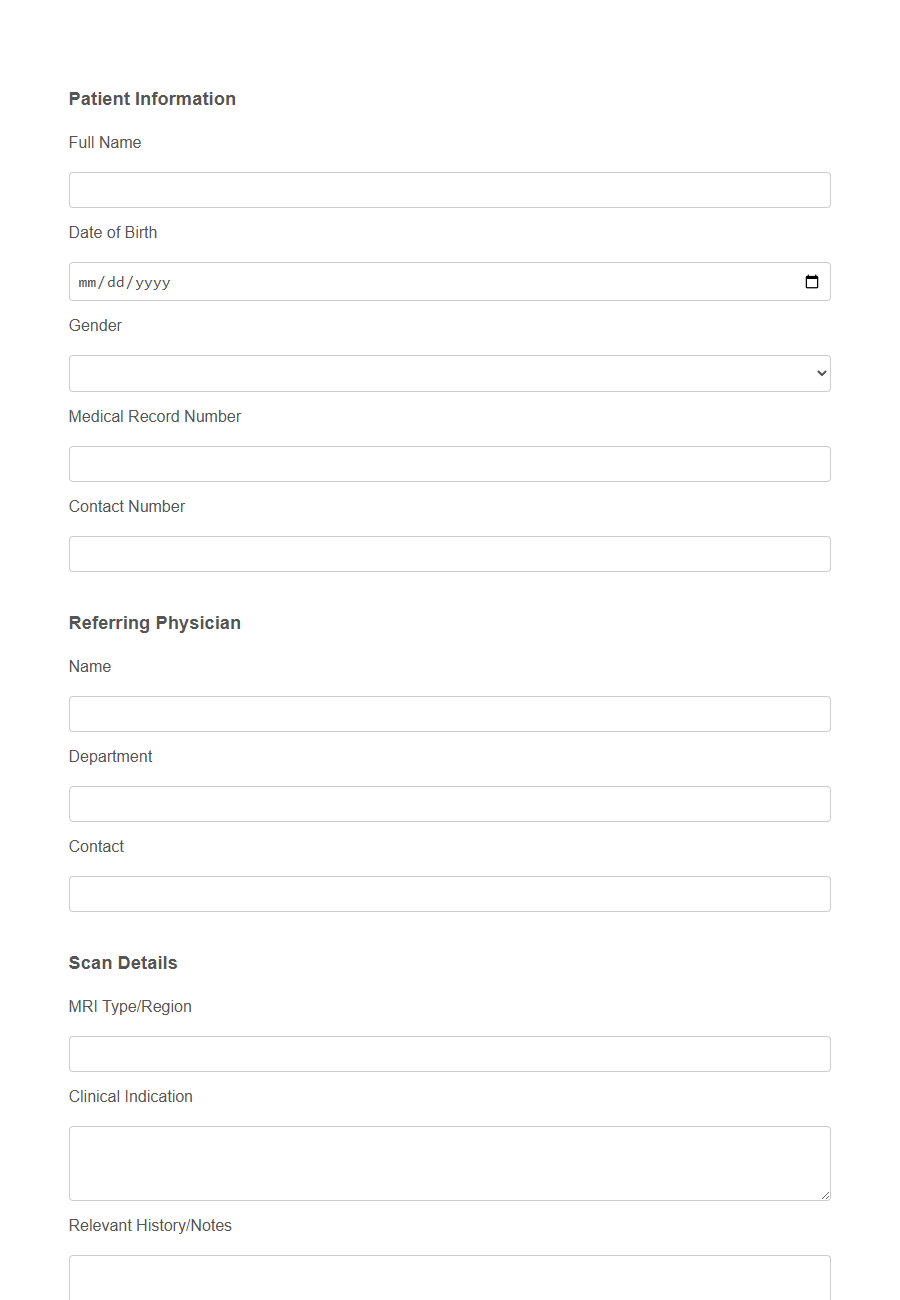 Patient Information

Full Name

Date of Birth

mm/dd/yyyy

Gender

Medical Record Number

Contact Number

Referring Physician

Name

Department

Contact

Scan Details

MRI Type/Region

Clinical Indication

Relevant History/Notes